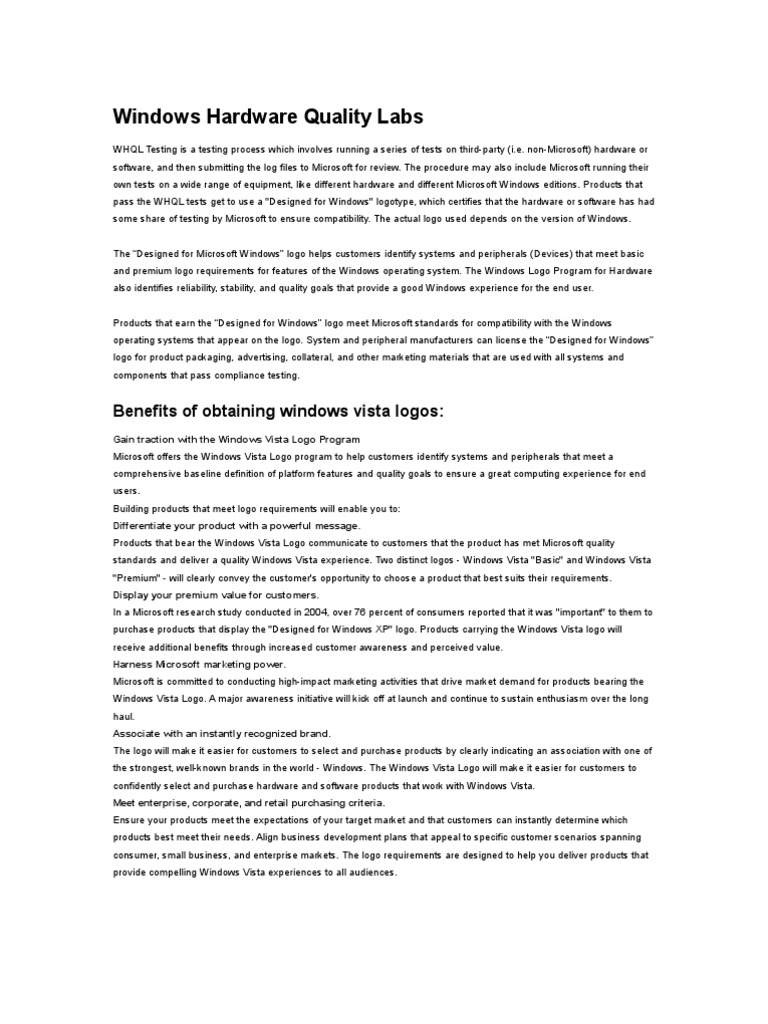 Windows Hardware Quality Labs

WHQL Testing is a testing process which involves running a series of tests on third-party (i.e. non-Microsoft) hardware or software, and then submitting the log files to Microsoft for review. The procedure may also include Microsoft running their own tests on a wide range of equipment, like different hardware and different Microsoft Windows editions. Products that pass the WHQL tests get to use a "Designed for Windows" logotype, which certifies that the hardware or software has had some share of testing by Microsoft to ensure compatibility. The actual logo used depends on the version of Windows.

The "Designed for Microsoft Windows" logo helps customers identify systems and peripherals (Devices) that meet basic and premium logo requirements for features of the Windows operating system. The Windows Logo Program for Hardware also identifies reliability, stability, and quality goals that provide a good Windows experience for the end user.

Products that earn the "Designed for Windows" logo meet Microsoft standards for compatibility with the Windows operating systems that appear on the logo. System and peripheral manufacturers can license the "Designed for Windows" logo for product packaging, advertising, collateral, and other marketing materials that are used with all systems and components that pass compliance testing.

Benefits of obtaining windows vista logos:

Gain traction with the Windows Vista Logo Program
Microsoft offers the Windows Vista Logo program to help customers identify systems and peripherals that meet a comprehensive baseline definition of platform features and quality goals to ensure a great computing experience for end users.
Building products that meet logo requirements will enable you to:
Differentiate your product with a powerful message.
Products that bear the Windows Vista Logo communicate to customers that the product has met Microsoft quality standards and deliver a quality Windows Vista experience. Two distinct logos - Windows Vista "Basic" and Windows Vista "Premium" - will clearly convey the customer's opportunity to choose a product that best suits their requirements.
Display your premium value for customers.
In a Microsoft research study conducted in 2004, over 76 percent of consumers reported that it was "important" to them to purchase products that display the "Designed for Windows XP" logo. Products carrying the Windows Vista logo will receive additional benefits through increased customer awareness and perceived value.
Harness Microsoft marketing power.
Microsoft is committed to conducting high-impact marketing activities that drive market demand for products bearing the Windows Vista Logo. A major awareness initiative will kick off at launch and continue to sustain enthusiasm over the long haul.
Associate with an instantly recognized brand.
The logo will make it easier for customers to select and purchase products by clearly indicating an association with one of the strongest, well-known brands in the world - Windows. The Windows Vista Logo will make it easier for customers to confidently select and purchase hardware and software products that work with Windows Vista.
Meet enterprise, corporate, and retail purchasing criteria.
Ensure your products meet the expectations of your target market and that customers can instantly determine which products best meet their needs. Align business development plans that appeal to specific customer scenarios spanning consumer, small business, and enterprise markets. The logo requirements are designed to help you deliver products that provide compelling Windows Vista experiences to all audiences.